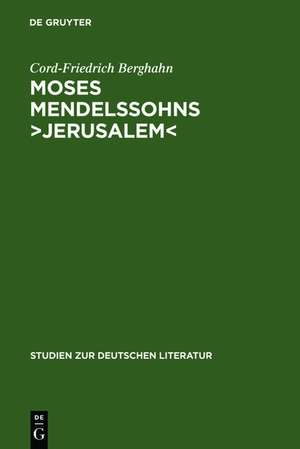 DE GRUYTER

Cord-Friedrich Berghahn

MOSES MENDELSSOHNS >JERUSALEM<

STUDIEN ZUR DEUTSCHEN LITERATUR

DE G